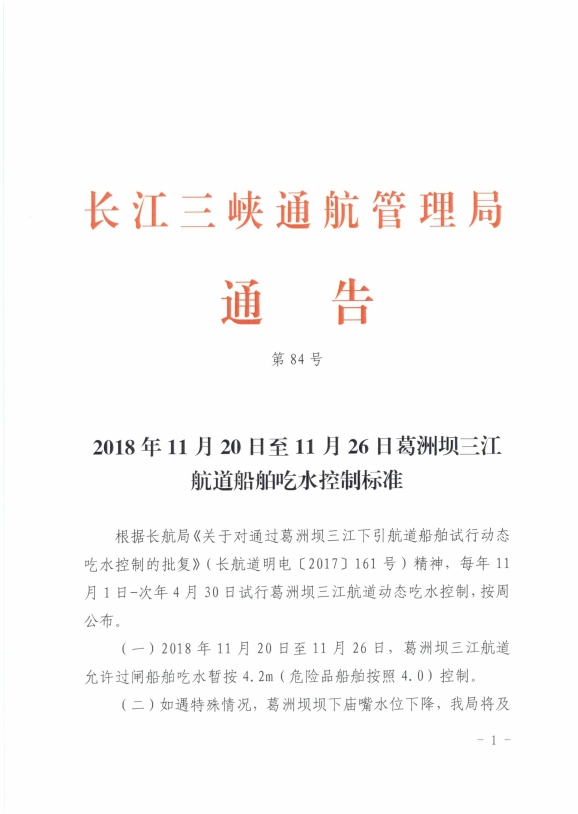 长江三峡通航管理局

通　告

第 84 号

2018 年 11 月 20 日至 11 月 26 日葛洲坝三江航道船舶吃水控制标准

根据长航局《关于对通过葛洲坝三江下引航道船舶试行动态吃水控制的批复》（长航道明电〔2017〕161 号）精神，每年 11 月 1 日-次年 4 月 30 日试行葛洲坝三江航道动态吃水控制，按周公布。

（一）2018 年 11 月 20 日至 11 月 26 日，葛洲坝三江航道允许过闸船舶吃水暂按 4.2m（危险品船舶按照 4.0）控制。

（二）如遇特殊情况，葛洲坝坝下庙嘴水位下降，我局将及

- 1 -